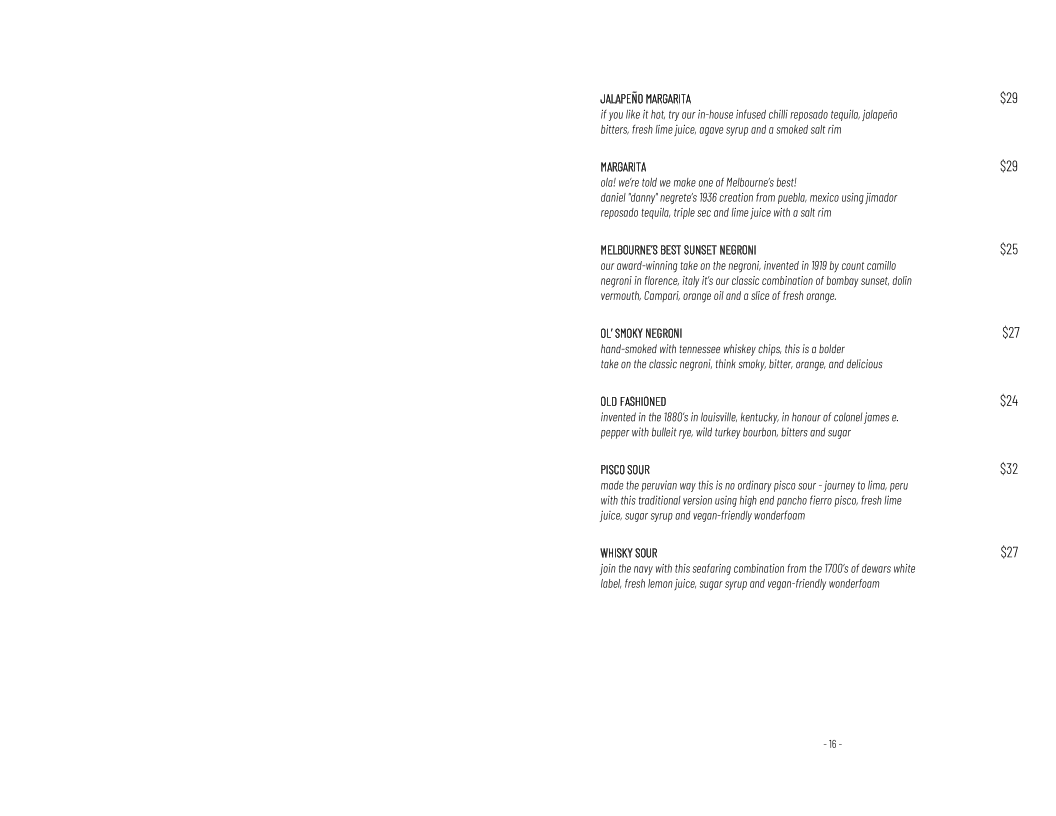 JALAPEÑO MARGARITA $29
if you like it hot, try our in-house infused chilli reposado tequila, jalapeño bitters, fresh lime juice, agave syrup and a smoked salt rim

MARGARITA $29
ola! we're told we make one of Melbourne's best!
daniel "danny" negrete's 1936 creation from puebla, mexico using jimador reposado tequila, triple sec and lime juice with a salt rim

MELBOURNE'S BEST SUNSET NEGRONI $25
our award-winning take on the negroni, invented in 1919 by count camillo negroni in florence, italy it's our classic combination of bombay sunset, dolin vermouth, Campari, orange oil and a slice of fresh orange.

OL' SMOKY NEGRONI $27
hand-smoked with tennessee whiskey chips, this is a bolder take on the classic negroni, think smoky, bitter, orange, and delicious

OLD FASHIONED $24
invented in the 1880's in louisville, kentucky, in honour of colonel james e. pepper with bulleit rye, wild turkey bourbon, bitters and sugar

PISCO SOUR $32
made the peruvian way this is no ordinary pisco sour - journey to lima, peru with this traditional version using high end pancho fierro pisco, fresh lime juice, sugar syrup and vegan-friendly wonderfoam

WHISKY SOUR $27
join the navy with this seafaring combination from the 1700's of dewars white label, fresh lemon juice, sugar syrup and vegan-friendly wonderfoam

- 16 -